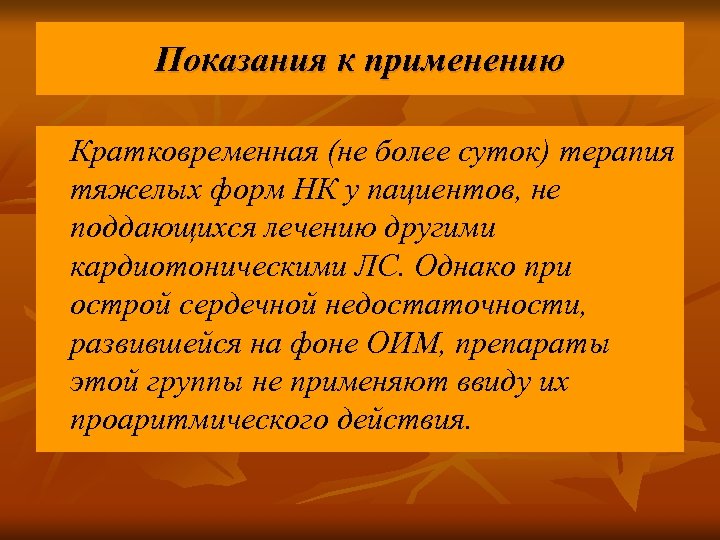 Показания к применению

Кратковременная (не более суток) терапия тяжелых форм НК у пациентов, не поддающихся лечению другими кардиотоническими ЛС. Однако при острой сердечной недостаточности, развившейся на фоне ОИМ, препараты этой группы не применяют ввиду их проаритмического действия.